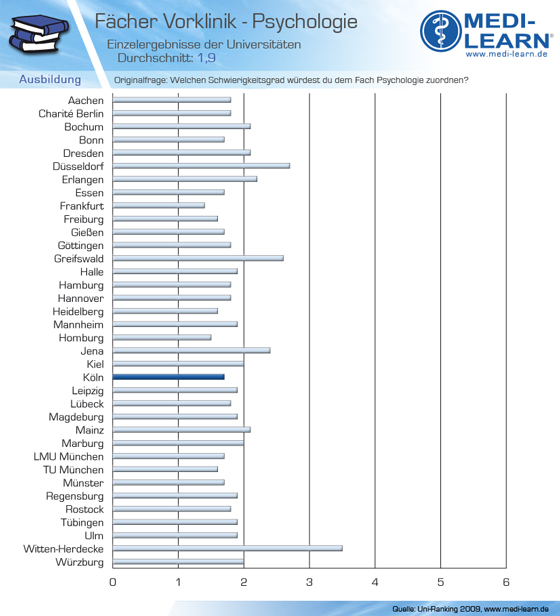 Fächer Vorklinik - Psychologie
Einzelergebnisse der Universitäten
Durchschnitt: 1,9

MEDI-LEARN®
www.medi-learn.de

Ausbildung
Originalfrage: Welchen Schwierigkeitsgrad würdest du dem Fach Psychologie zuordnen?

Aachen
Charité Berlin
Bochum
Bonn
Dresden
Düsseldorf
Erlangen
Essen
Frankfurt
Freiburg
Gießen
Göttingen
Greifswald
Halle
Hamburg
Hannover
Heidelberg
Mannheim
Homburg
Jena
Kiel
Köln
Leipzig
Lübeck
Magdeburg
Mainz
Marburg
LMU München
TU München
Münster
Regensburg
Rostock
Tübingen
Ulm
Witten-Herdecke
Würzburg

0 1 2 3 4 5 6

Quelle: Uni-Ranking 2009, www.medi-learn.de